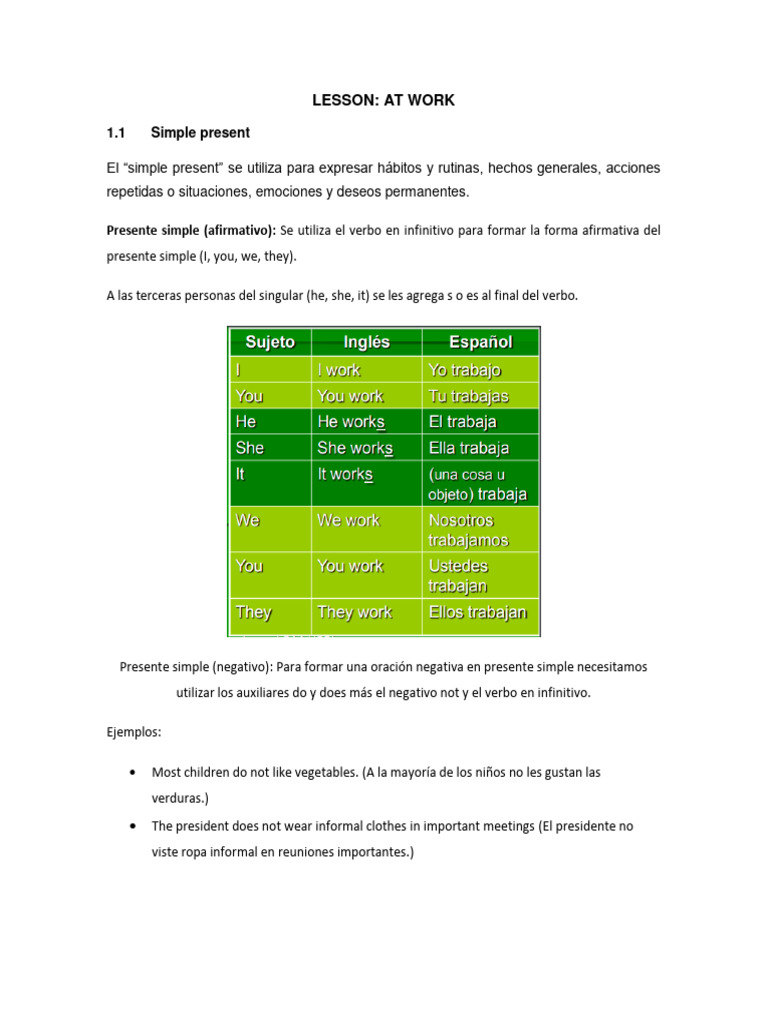 LESSON: AT WORK

1.1 Simple present

El “simple present” se utiliza para expresar hábitos y rutinas, hechos generales, acciones repetidas o situaciones, emociones y deseos permanentes.

Presente simple (afirmativo): Se utiliza el verbo en infinitivo para formar la forma afirmativa del presente simple (I, you, we, they).

A las terceras personas del singular (he, she, it) se les agrega s o es al final del verbo.

| Sujeto | Inglés | Español |
|---|---|---|
| I | I work | Yo trabajo |
| You | You work | Tu trabajas |
| He | He works | El trabaja |
| She | She works | Ella trabaja |
| It | It works | (una cosa u objeto) trabaja |
| We | We work | Nosotros trabajamos |
| You | You work | Ustedes trabajan |
| They | They work | Ellos trabajan |

Presente simple (negativo): Para formar una oración negativa en presente simple necesitamos utilizar los auxiliares do y does más el negativo not y el verbo en infinitivo.

Ejemplos:

• Most children do not like vegetables. (A la mayoría de los niños no les gustan las verduras.)
• The president does not wear informal clothes in important meetings (El presidente no viste ropa informal en reuniones importantes.)